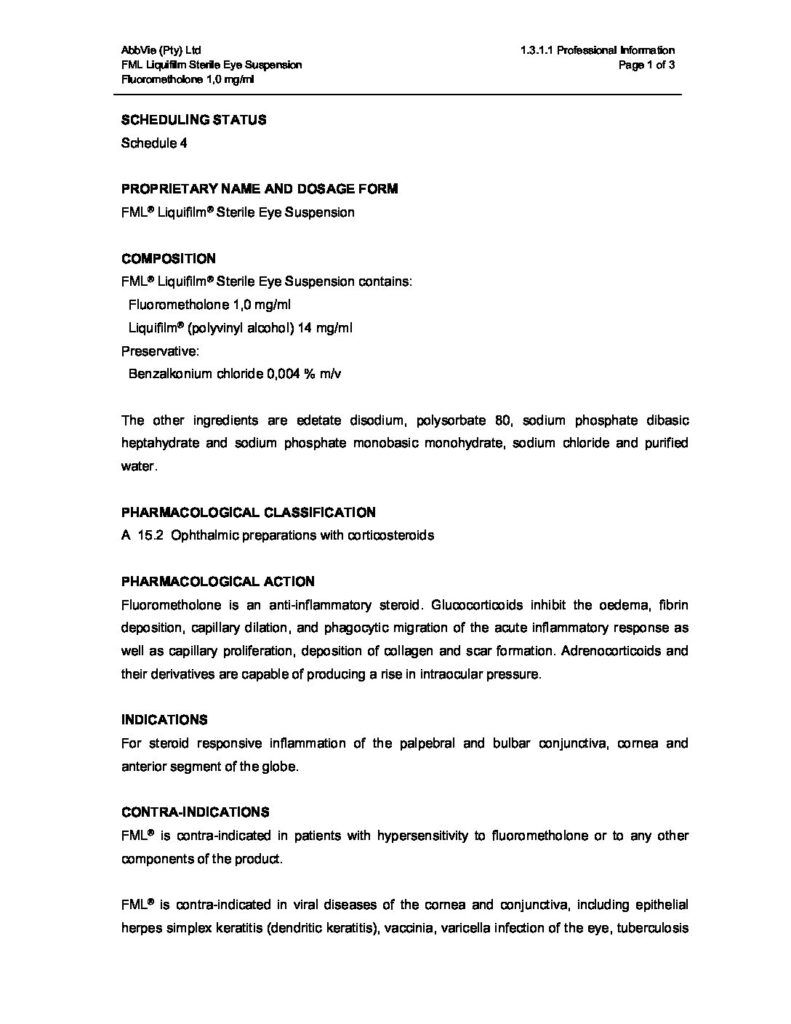 AbbVie (Pty) Ltd
FML Liquifilm Sterile Eye Suspension
Fluorometholone 1,0 mg/ml

1.3.1.1 Professional Information
Page 1 of 3

SCHEDULING STATUS
Schedule 4

PROPRIETARY NAME AND DOSAGE FORM
FML® Liquifilm® Sterile Eye Suspension

COMPOSITION
FML® Liquifilm® Sterile Eye Suspension contains:
Fluorometholone 1,0 mg/ml
Liquifilm® (polyvinyl alcohol) 14 mg/ml
Preservative:
Benzalkonium chloride 0,004 % m/v

The other ingredients are edetate disodium, polysorbate 80, sodium phosphate dibasic heptahydrate and sodium phosphate monobasic monohydrate, sodium chloride and purified water.

PHARMACOLOGICAL CLASSIFICATION
A 15.2 Ophthalmic preparations with corticosteroids

PHARMACOLOGICAL ACTION
Fluorometholone is an anti-inflammatory steroid. Glucocorticoids inhibit the oedema, fibrin deposition, capillary dilation, and phagocytic migration of the acute inflammatory response as well as capillary proliferation, deposition of collagen and scar formation. Adrenocorticoids and their derivatives are capable of producing a rise in intraocular pressure.

INDICATIONS
For steroid responsive inflammation of the palpebral and bulbar conjunctiva, cornea and anterior segment of the globe.

CONTRA-INDICATIONS
FML® is contra-indicated in patients with hypersensitivity to fluorometholone or to any other components of the product.

FML® is contra-indicated in viral diseases of the cornea and conjunctiva, including epithelial herpes simplex keratitis (dendritic keratitis), vaccinia, varicella infection of the eye, tuberculosis